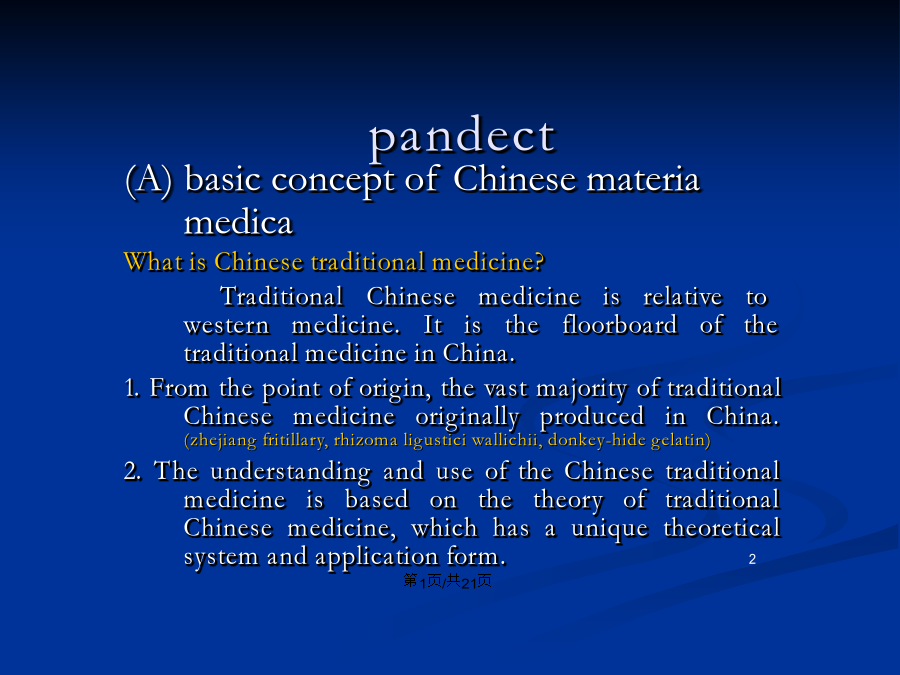 pandect

(A) basic concept of Chinese materia medica

What is Chinese traditional medicine?

Traditional Chinese medicine is relative to western medicine. It is the floorboard of the traditional medicine in China.

1. From the point of origin, the vast majority of traditional Chinese medicine originally produced in China. (zhejiang fritillary, rhizoma ligustici wallichii, donkey-hide gelatin)

2. The understanding and use of the Chinese traditional medicine is based on the theory of traditional Chinese medicine, which has a unique theoretical system and application form.

2

第1页/共21页